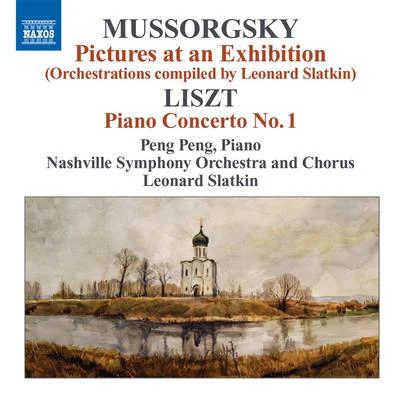 NAXOS

MUSSORGSKY
Pictures at an Exhibition
(Orchestrations compiled by Leonard Slatkin)
LISZT
Piano Concerto No. 1
Peng Peng, Piano
Nashville Symphony Orchestra and Chorus
Leonard Slatkin